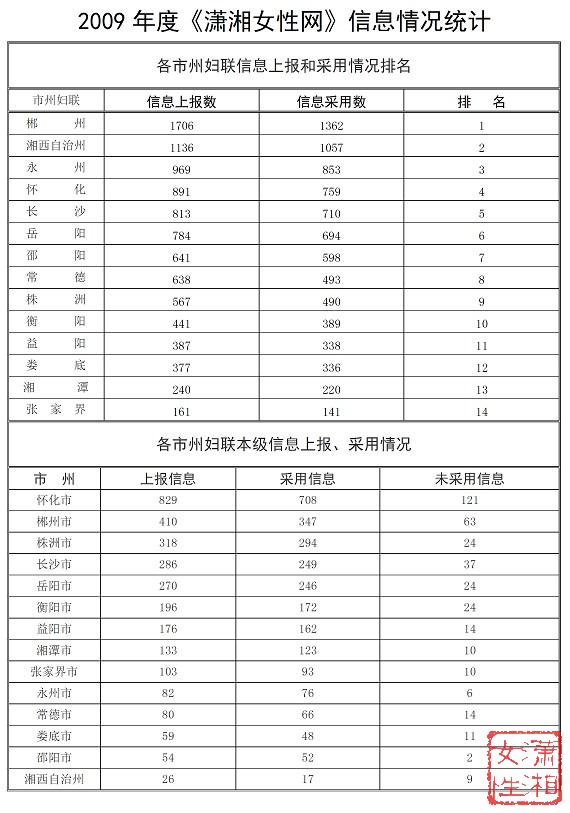 2009 年度《潇湘女性网》信息情况统计

各市州妇联信息上报和采用情况排名

| 市州妇联 | 信息上报数 | 信息采用数 | 排　名 |
|---|---|---|---|
| 郴　州 | 1706 | 1362 | 1 |
| 湘西自治州 | 1136 | 1057 | 2 |
| 永　州 | 969 | 853 | 3 |
| 怀　化 | 891 | 759 | 4 |
| 长　沙 | 813 | 710 | 5 |
| 岳　阳 | 784 | 694 | 6 |
| 邵　阳 | 641 | 598 | 7 |
| 常　德 | 638 | 493 | 8 |
| 株　洲 | 567 | 490 | 9 |
| 衡　阳 | 441 | 389 | 10 |
| 益　阳 | 387 | 338 | 11 |
| 娄　底 | 377 | 336 | 12 |
| 湘　潭 | 240 | 220 | 13 |
| 张 家 界 | 161 | 141 | 14 |

各市州妇联本级信息上报、采用情况

| 市　州 | 上报信息 | 采用信息 | 未采用信息 |
|---|---|---|---|
| 怀化市 | 829 | 708 | 121 |
| 郴州市 | 410 | 347 | 63 |
| 株洲市 | 318 | 294 | 24 |
| 长沙市 | 286 | 249 | 37 |
| 岳阳市 | 270 | 246 | 24 |
| 衡阳市 | 196 | 172 | 24 |
| 益阳市 | 176 | 162 | 14 |
| 湘潭市 | 133 | 123 | 10 |
| 张家界市 | 103 | 93 | 10 |
| 永州市 | 82 | 76 | 6 |
| 常德市 | 80 | 66 | 14 |
| 娄底市 | 59 | 48 | 11 |
| 邵阳市 | 54 | 52 | 2 |
| 湘西自治州 | 26 | 17 | 9 |

潇湘女性